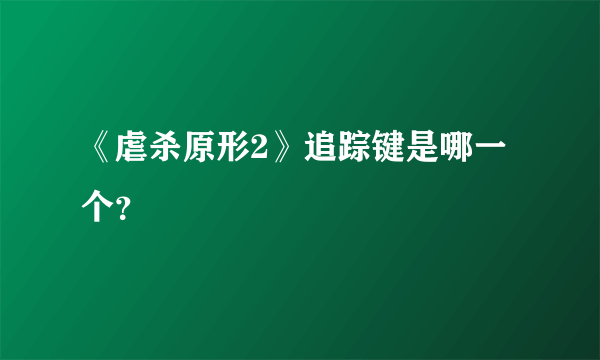 《虐杀原形2》追踪键是哪一个?